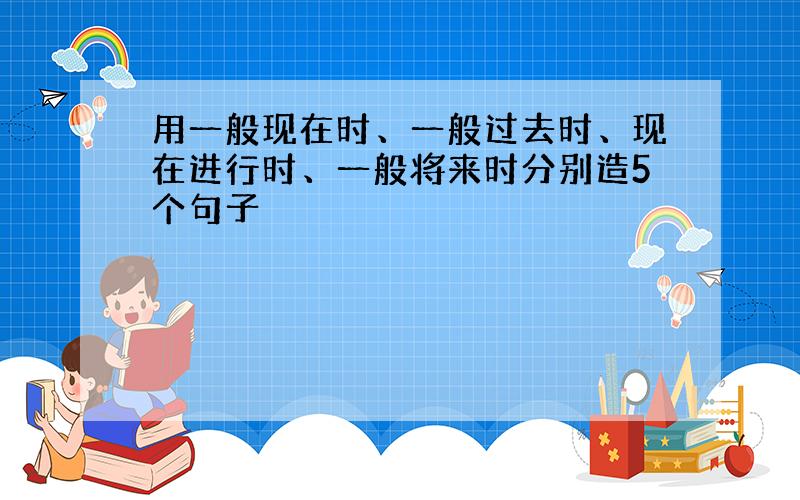 用一般现在时、一般过去时、现在进行时、一般将来时分别造5个句子